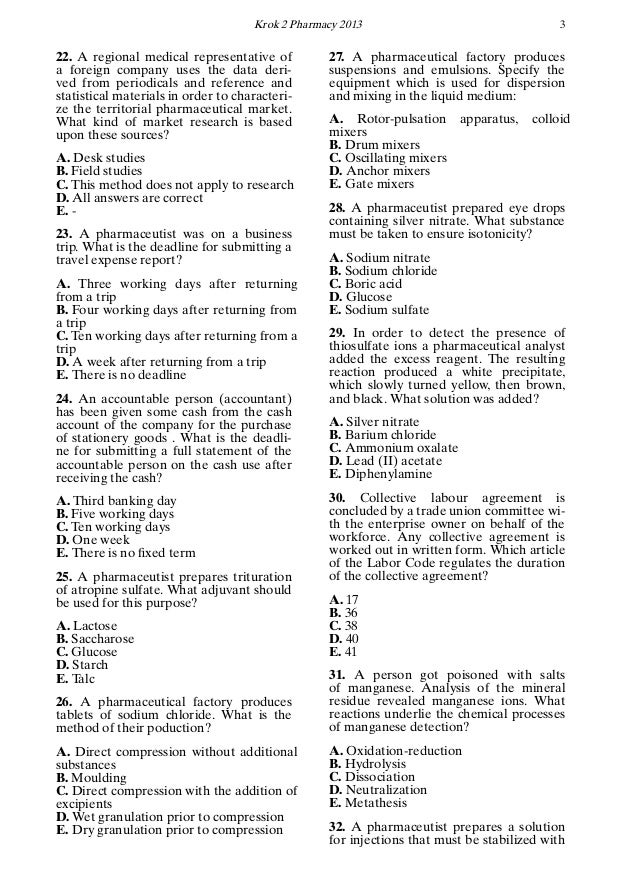 Krok 2 Pharmacy 2013 3

22. A regional medical representative of a foreign company uses the data derived from periodicals and reference and statistical materials in order to characterize the territorial pharmaceutical market. What kind of market research is based upon these sources?

A. Desk studies
B. Field studies
C. This method does not apply to research
D. All answers are correct
E. -

23. A pharmaceutist was on a business trip. What is the deadline for submitting a travel expense report?

A. Three working days after returning from a trip
B. Four working days after returning from a trip
C. Ten working days after returning from a trip
D. A week after returning from a trip
E. There is no deadline

24. An accountable person (accountant) has been given some cash from the cash account of the company for the purchase of stationery goods . What is the deadline for submitting a full statement of the accountable person on the cash use after receiving the cash?

A. Third banking day
B. Five working days
C. Ten working days
D. One week
E. There is no fixed term

25. A pharmaceutist prepares trituration of atropine sulfate. What adjuvant should be used for this purpose?

A. Lactose
B. Saccharose
C. Glucose
D. Starch
E. Talc

26. A pharmaceutical factory produces tablets of sodium chloride. What is the method of their poduction?

A. Direct compression without additional substances
B. Moulding
C. Direct compression with the addition of excipients
D. Wet granulation prior to compression
E. Dry granulation prior to compression

27. A pharmaceutical factory produces suspensions and emulsions. Specify the equipment which is used for dispersion and mixing in the liquid medium:

A. Rotor-pulsation apparatus, colloid mixers
B. Drum mixers
C. Oscillating mixers
D. Anchor mixers
E. Gate mixers

28. A pharmaceutist prepared eye drops containing silver nitrate. What substance must be taken to ensure isotonicity?

A. Sodium nitrate
B. Sodium chloride
C. Boric acid
D. Glucose
E. Sodium sulfate

29. In order to detect the presence of thiosulfate ions a pharmaceutical analyst added the excess reagent. The resulting reaction produced a white precipitate, which slowly turned yellow, then brown, and black. What solution was added?

A. Silver nitrate
B. Barium chloride
C. Ammonium oxalate
D. Lead (II) acetate
E. Diphenylamine

30. Collective labour agreement is concluded by a trade union committee with the enterprise owner on behalf of the workforce. Any collective agreement is worked out in written form. Which article of the Labor Code regulates the duration of the collective agreement?

A. 17
B. 36
C. 38
D. 40
E. 41

31. A person got poisoned with salts of manganese. Analysis of the mineral residue revealed manganese ions. What reactions underlie the chemical processes of manganese detection?

A. Oxidation-reduction
B. Hydrolysis
C. Dissociation
D. Neutralization
E. Metathesis

32. A pharmaceutist prepares a solution for injections that must be stabilized with